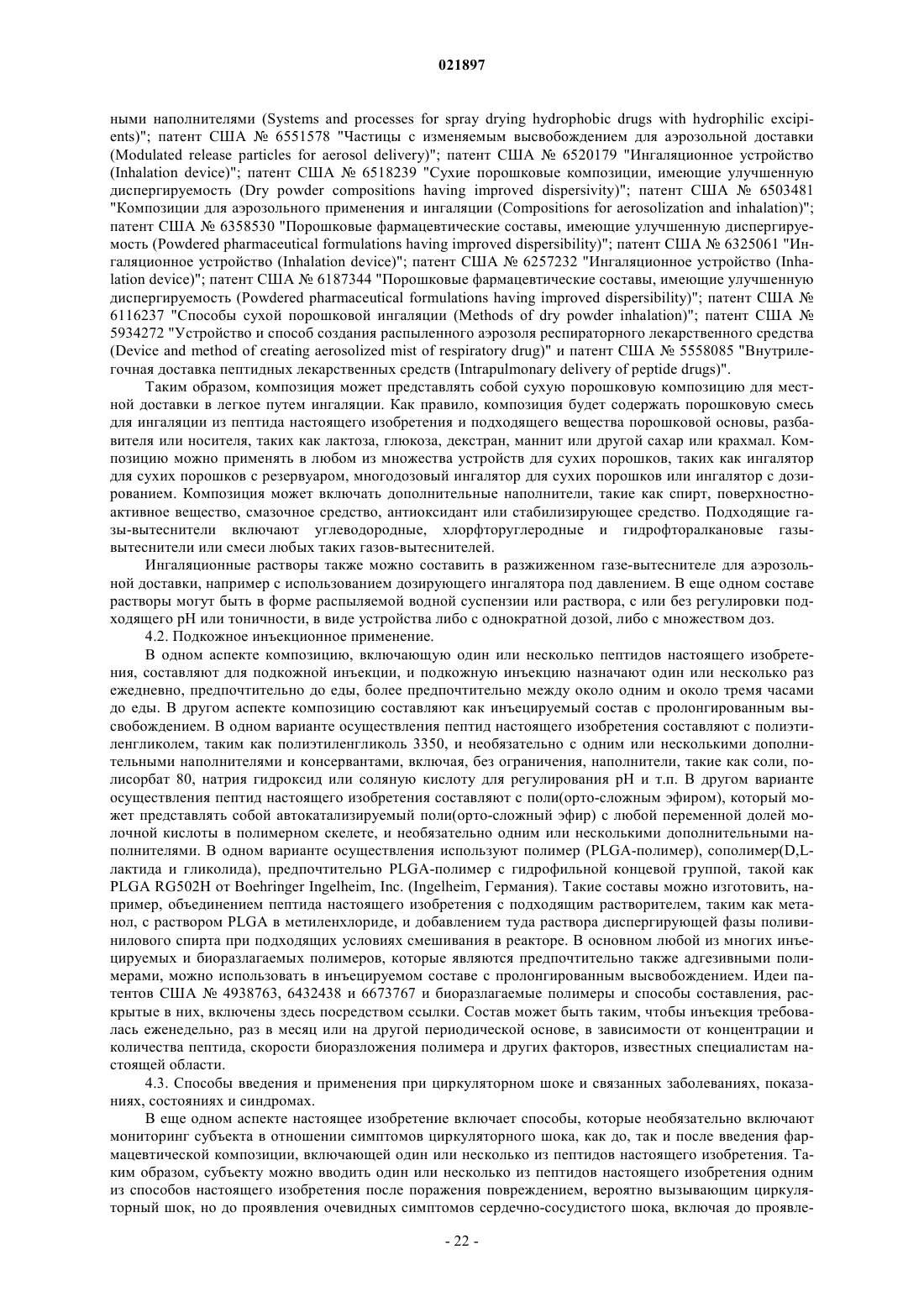 021897

ными наполнителями (Systems and processes for spray drying hydrophobic drugs with hydrophilic excipients)"; патент США № 6551578 "Частицы с изменяемым высвобождением для аэрозольной доставки (Modulated release particles for aerosol delivery)"; патент США № 6520179 "Ингаляционное устройство (Inhalation device)"; патент США № 6518239 "Сухие порошковые композиции, имеющие улучшенную диспергируемость (Dry powder compositions having improved dispersivity)"; патент США № 6503481 "Композиции для аэрозольного применения и ингаляции (Compositions for aerosolization and inhalation)"; патент США № 6358530 "Порошковые фармацевтические составы, имеющие улучшенную диспергируемость (Powdered pharmaceutical formulations having improved dispersibility)"; патент США № 6325061 "Ингаляционное устройство (Inhalation device)"; патент США № 6257232 "Ингаляционное устройство (Inhalation device)"; патент США № 6187344 "Порошковые фармацевтические составы, имеющие улучшенную диспергируемость (Powdered pharmaceutical formulations having improved dispersibility)"; патент США № 6116237 "Способы сухой порошковой ингаляции (Methods of dry powder inhalation)"; патент США № 5934272 "Устройство и способ создания распыленного аэрозоля респираторного лекарственного средства (Device and method of creating aerosolized mist of respiratory drug)" и патент США № 5558085 "Внутрилегочная доставка пептидных лекарственных средств (Intrapulmonary delivery of peptide drugs)".

Таким образом, композиция может представлять собой сухую порошковую композицию для местной доставки в легкое путем ингаляции. Как правило, композиция будет содержать порошковую смесь для ингаляции из пептида настоящего изобретения и подходящего вещества порошковой основы, разбавителя или носителя, таких как лактоза, глюкоза, декстран, маннит или другой сахар или крахмал. Композицию можно применять в любом из множества устройств для сухих порошков, таких как ингалятор для сухих порошков с резервуаром, многодозовый ингалятор для сухих порошков или ингалятор с дозированием. Композиция может включать дополнительные наполнители, такие как спирт, поверхностно-активное вещество, смазочное средство, антиоксидант или стабилизирующее средство. Подходящие газы-вытеснители включают углеводородные, хлорфторуглеродные и гидрофторалкановые газы-вытеснители или смеси любых таких газов-вытеснителей.

Ингаляционные растворы также можно составить в разжиженном газе-вытеснителе для аэрозольной доставки, например с использованием дозирующего ингалятора под давлением. В еще одном составе растворы могут быть в форме распыляемой водной суспензии или раствора, с или без регулировки подходящего pH или тоничности, в виде устройства либо с однократной дозой, либо с множеством доз.

4.2. Подкожное инъекционное применение.

В одном аспекте композицию, включающую один или несколько пептидов настоящего изобретения, составляют для подкожной инъекции, и подкожную инъекцию назначают один или несколько раз ежедневно, предпочтительно до еды, более предпочтительно между около одним и около тремя часами до еды. В другом аспекте композицию составляют как инъецируемый состав с пролонгированным высвобождением. В одном варианте осуществления пептид настоящего изобретения составляют с полиэтиленгликолем, таким как полиэтиленгликоль 3350, и необязательно с одним или несколькими дополнительными наполнителями и консервантами, включая, без ограничения, наполнители, такие как соли, полисорбат 80, натрия гидроксид или соляную кислоту для регулирования pH и т.п. В другом варианте осуществления пептид настоящего изобретения составляют с поли(орто-сложным эфиром), который может представлять собой автокатализируемый поли(орто-сложный эфир) с любой переменной долей молочной кислоты в полимерном скелете, и необязательно одним или несколькими дополнительными наполнителями. В одном варианте осуществления используют полимер (PLGA-полимер), сополимер(D,L-лактида и гликолида), предпочтительно PLGA-полимер с гидрофильной концевой группой, такой как PLGA RG502H от Boehringer Ingelheim, Inc. (Ingelheim, Германия). Такие составы можно изготовить, например, объединением пептида настоящего изобретения с подходящим растворителем, таким как метанол, с раствором PLGA в метиленхлориде, и добавлением туда раствора диспергирующей фазы поливинилового спирта при подходящих условиях смешивания в реакторе. В основном любой из многих инъецируемых и биоразлагаемых полимеров, которые являются предпочтительно также адгезивными полимерами, можно использовать в инъецируемом составе с пролонгированным высвобождением. Идеи патентов США № 4938763, 6432438 и 6673767 и биоразлагаемые полимеры и способы составления, раскрытые в них, включены здесь посредством ссылки. Состав может быть таким, чтобы инъекция требовалась еженедельно, раз в месяц или на другой периодической основе, в зависимости от концентрации и количества пептида, скорости биоразложения полимера и других факторов, известных специалистам настоящей области.

4.3. Способы введения и применения при циркуляторном шоке и связанных заболеваниях, показаниях, состояниях и синдромах.

В еще одном аспекте настоящее изобретение включает способы, которые необязательно включают мониторинг субъекта в отношении симптомов циркуляторного шока, как до, так и после введения фармацевтической композиции, включающей один или несколько из пептидов настоящего изобретения. Таким образом, субъекту можно вводить один или несколько из пептидов настоящего изобретения одним из способов настоящего изобретения после поражения повреждением, вероятно вызывающим циркуляторный шок, но до проявления очевидных симптомов сердечно-сосудистого шока, включая до проявле-

- 22 -